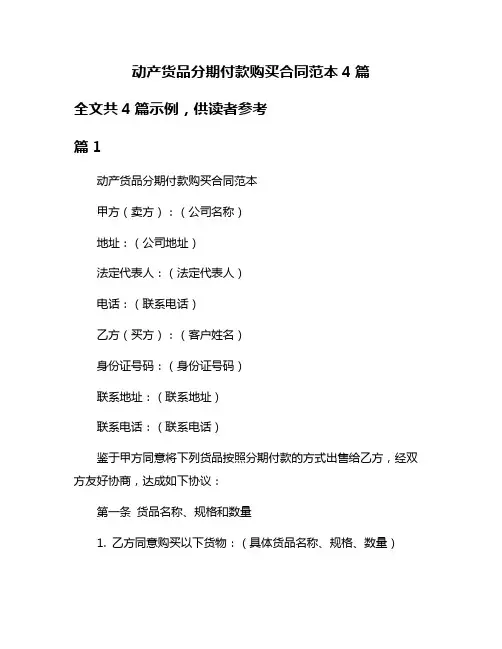 动产货品分期付款购买合同范本 4 篇

全文共 4 篇示例，供读者参考

篇 1

动产货品分期付款购买合同范本

甲方（卖方）：（公司名称）

地址：（公司地址）

法定代表人：（法定代表人）

电话：（联系电话）

乙方（买方）：（客户姓名）

身份证号码：（身份证号码）

联系地址：（联系地址）

联系电话：（联系电话）

鉴于甲方同意将下列货品按照分期付款的方式出售给乙方，经双方友好协商，达成如下协议：

第一条 货品名称、规格和数量

1. 乙方同意购买以下货物：（具体货品名称、规格、数量）